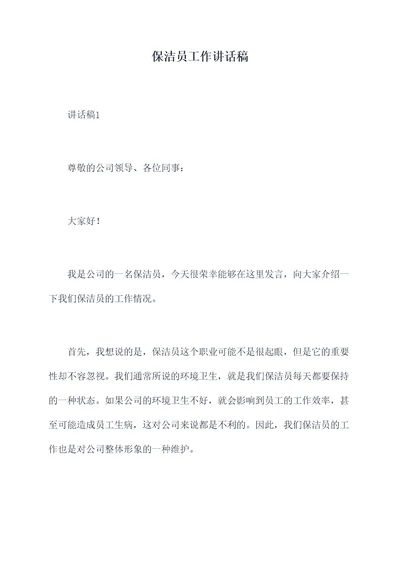 保洁员工作讲话稿

讲话稿1

尊敬的公司领导、各位同事：

大家好！

我是公司的一名保洁员，今天很荣幸能够在这里发言，向大家介绍一下我们保洁员的工作情况。

首先，我想说的是，保洁员这个职业可能不是很起眼，但是它的重要性却不容忽视。我们通常所说的环境卫生，就是我们保洁员每天都要保持的一种状态。如果公司的环境卫生不好，就会影响到员工的工作效率，甚至可能造成员工生病，这对公司来说都是不利的。因此，我们保洁员的工作也是对公司整体形象的一种维护。